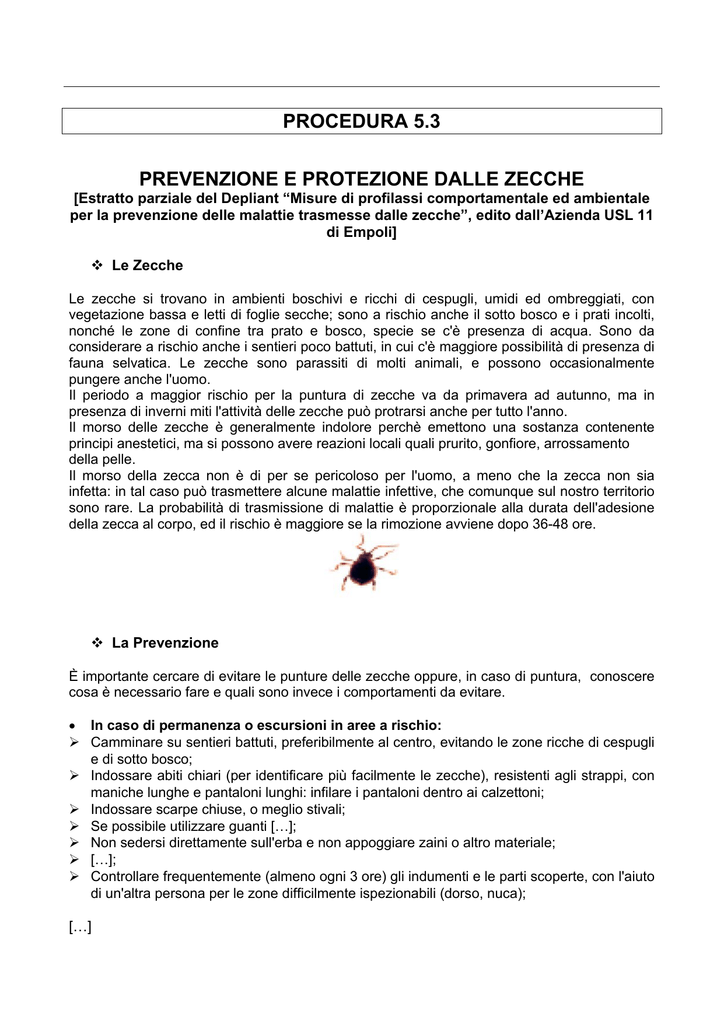 PROCEDURA 5.3

PREVENZIONE E PROTEZIONE DALLE ZECCHE

[Estratto parziale del Depliant “Misure di profilassi comportamentale ed ambientale per la prevenzione delle malattie trasmesse dalle zecche”, edito dall’Azienda USL 11 di Empoli]

❖ Le Zecche

Le zecche si trovano in ambienti boschivi e ricchi di cespugli, umidi ed ombreggiati, con vegetazione bassa e letti di foglie secche; sono a rischio anche il sotto bosco e i prati incolti, nonché le zone di confine tra prato e bosco, specie se c'è presenza di acqua. Sono da considerare a rischio anche i sentieri poco battuti, in cui c'è maggiore possibilità di presenza di fauna selvatica. Le zecche sono parassiti di molti animali, e possono occasionalmente pungere anche l'uomo.
Il periodo a maggior rischio per la puntura di zecche va da primavera ad autunno, ma in presenza di inverni miti l'attività delle zecche può protrarsi anche per tutto l'anno.
Il morso delle zecche è generalmente indolore perchè emettono una sostanza contenente principi anestetici, ma si possono avere reazioni locali quali prurito, gonfiore, arrossamento della pelle.
Il morso della zecca non è di per se pericoloso per l'uomo, a meno che la zecca non sia infetta: in tal caso può trasmettere alcune malattie infettive, che comunque sul nostro territorio sono rare. La probabilità di trasmissione di malattie è proporzionale alla durata dell'adesione della zecca al corpo, ed il rischio è maggiore se la rimozione avviene dopo 36-48 ore.

❖ La Prevenzione

È importante cercare di evitare le punture delle zecche oppure, in caso di puntura, conoscere cosa è necessario fare e quali sono invece i comportamenti da evitare.

• In caso di permanenza o escursioni in aree a rischio:
➢ Camminare su sentieri battuti, preferibilmente al centro, evitando le zone ricche di cespugli e di sotto bosco;
➢ Indossare abiti chiari (per identificare più facilmente le zecche), resistenti agli strappi, con maniche lunghe e pantaloni lunghi: infilare i pantaloni dentro ai calzettoni;
➢ Indossare scarpe chiuse, o meglio stivali;
➢ Se possibile utilizzare guanti […];
➢ Non sedersi direttamente sull'erba e non appoggiare zaini o altro materiale;
➢ […];
➢ Controllare frequentemente (almeno ogni 3 ore) gli indumenti e le parti scoperte, con l'aiuto di un'altra persona per le zone difficilmente ispezionabili (dorso, nuca);

[…]